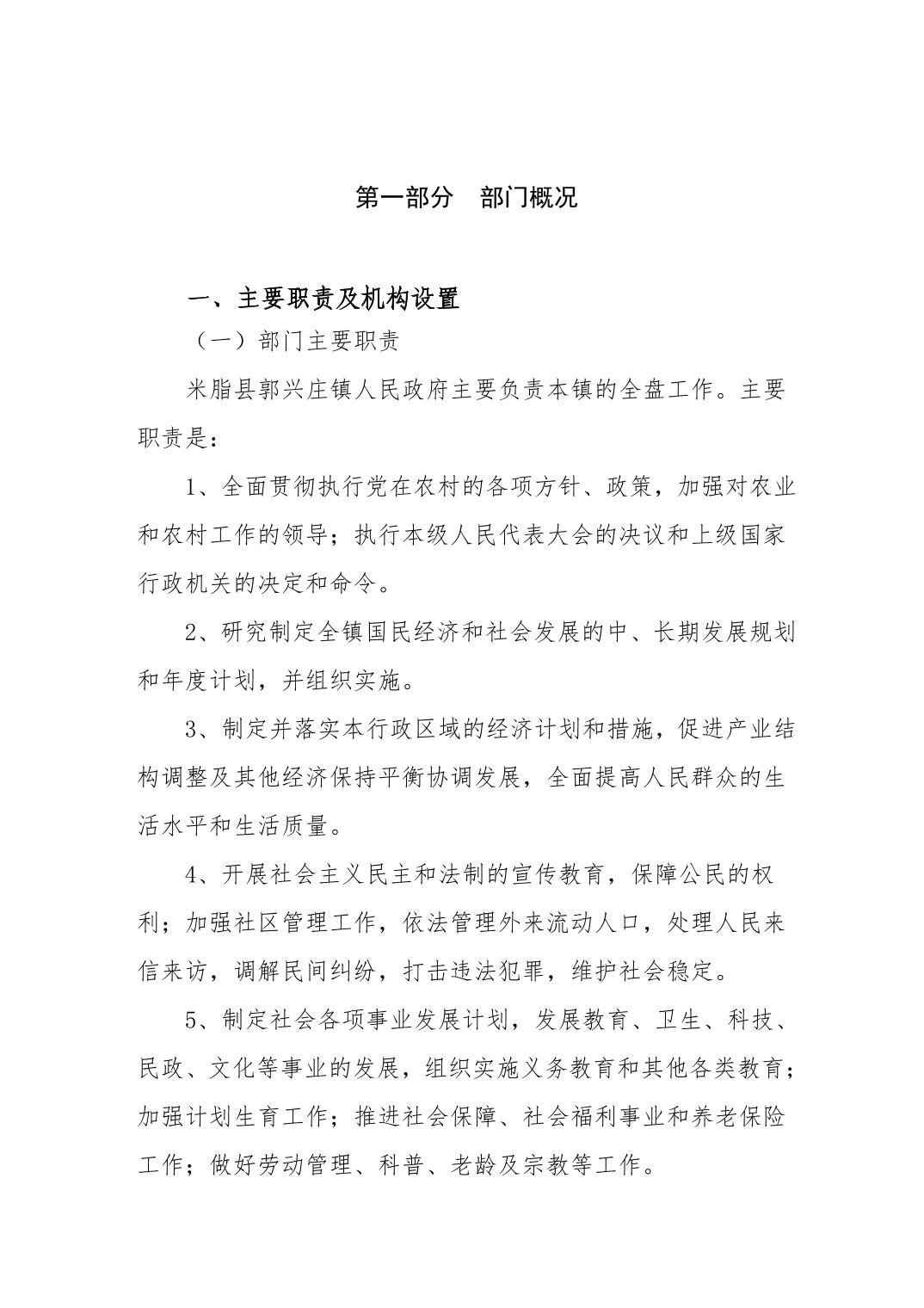 第一部分　部门概况

一、主要职责及机构设置

（一）部门主要职责

米脂县郭兴庄镇人民政府主要负责本镇的全盘工作。主要职责是：

1、全面贯彻执行党在农村的各项方针、政策，加强对农业和农村工作的领导；执行本级人民代表大会的决议和上级国家行政机关的决定和命令。

2、研究制定全镇国民经济和社会发展的中、长期发展规划和年度计划，并组织实施。

3、制定并落实本行政区域的经济计划和措施，促进产业结构调整及其他经济保持平衡协调发展，全面提高人民群众的生活水平和生活质量。

4、开展社会主义民主和法制的宣传教育，保障公民的权利；加强社区管理工作，依法管理外来流动人口，处理人民来信来访，调解民间纠纷，打击违法犯罪，维护社会稳定。

5、制定社会各项事业发展计划，发展教育、卫生、科技、民政、文化等事业的发展，组织实施义务教育和其他各类教育；加强计划生育工作；推进社会保障、社会福利事业和养老保险工作；做好劳动管理、科普、老龄及宗教等工作。